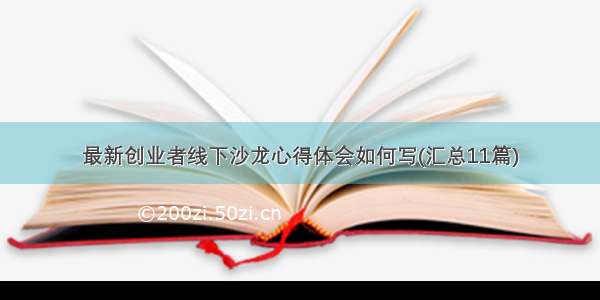 最新创业者线下沙龙心得体会如何写(汇总11篇)

©200zi.50zi.cn